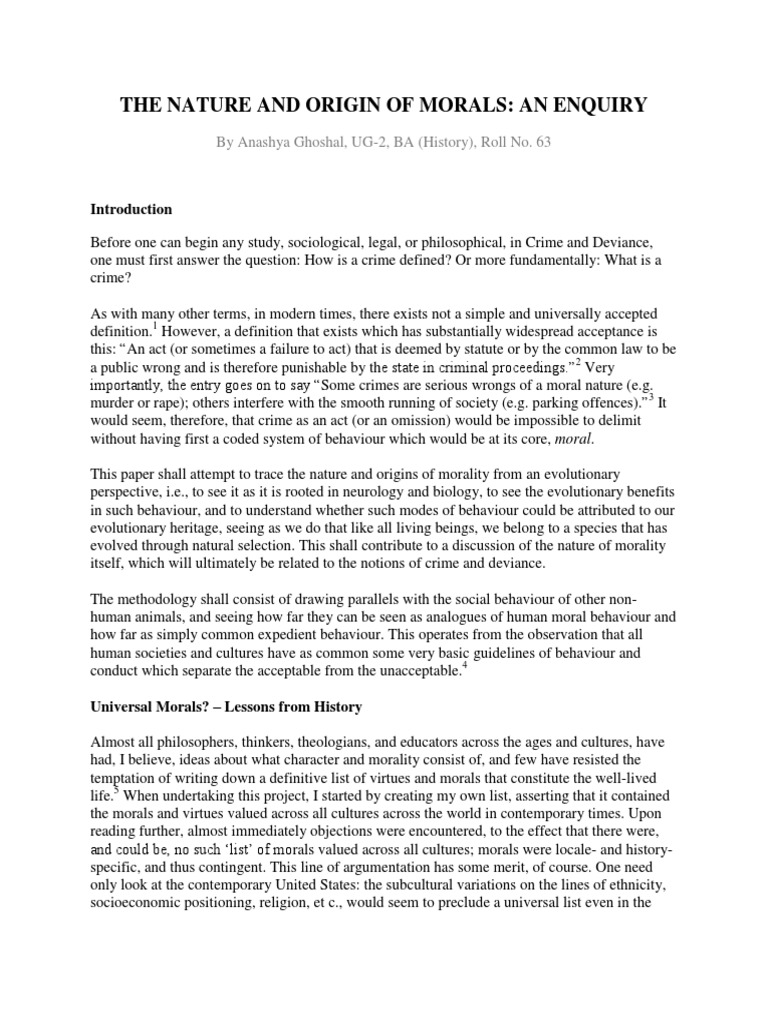 THE NATURE AND ORIGIN OF MORALS: AN ENQUIRY

By Anashya Ghoshal, UG-2, BA (History), Roll No. 63

Introduction

Before one can begin any study, sociological, legal, or philosophical, in Crime and Deviance, one must first answer the question: How is a crime defined? Or more fundamentally: What is a crime?

As with many other terms, in modern times, there exists not a simple and universally accepted definition.$^1$ However, a definition that exists which has substantially widespread acceptance is this: “An act (or sometimes a failure to act) that is deemed by statute or by the common law to be a public wrong and is therefore punishable by the state in criminal proceedings.”$^2$ Very importantly, the entry goes on to say “Some crimes are serious wrongs of a moral nature (e.g. murder or rape); others interfere with the smooth running of society (e.g. parking offences).”$^3$ It would seem, therefore, that crime as an act (or an omission) would be impossible to delimit without having first a coded system of behaviour which would be at its core, moral.

This paper shall attempt to trace the nature and origins of morality from an evolutionary perspective, i.e., to see it as it is rooted in neurology and biology, to see the evolutionary benefits in such behaviour, and to understand whether such modes of behaviour could be attributed to our evolutionary heritage, seeing as we do that like all living beings, we belong to a species that has evolved through natural selection. This shall contribute to a discussion of the nature of morality itself, which will ultimately be related to the notions of crime and deviance.

The methodology shall consist of drawing parallels with the social behaviour of other non-human animals, and seeing how far they can be seen as analogues of human moral behaviour and how far as simply common expedient behaviour. This operates from the observation that all human societies and cultures have as common some very basic guidelines of behaviour and conduct which separate the acceptable from the unacceptable.$^4$

Universal Morals? – Lessons from History

Almost all philosophers, thinkers, theologians, and educators across the ages and cultures, have had, I believe, ideas about what character and morality consist of, and few have resisted the temptation of writing down a definitive list of virtues and morals that constitute the well-lived life.$^5$ When undertaking this project, I started by creating my own list, asserting that it contained the morals and virtues valued across all cultures across the world in contemporary times. Upon reading further, almost immediately objections were encountered, to the effect that there were, and could be, no such ‘list’ of morals valued across all cultures; morals were locale- and history-specific, and thus contingent. This line of argumentation has some merit, of course. One need only look at the contemporary United States: the subcultural variations on the lines of ethnicity, socioeconomic positioning, religion, et c., would seem to preclude a universal list even in the